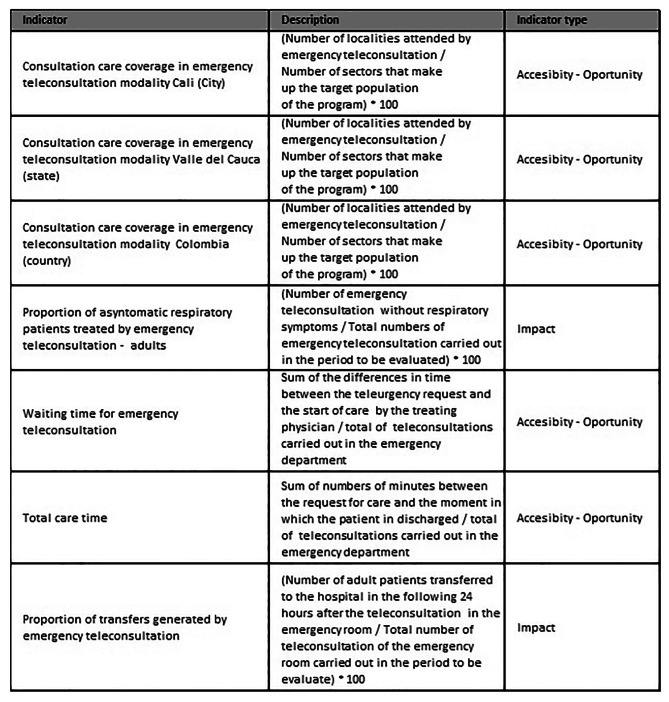 | Indicator | Description | Indicator type |
|---|---|---|
| Consultation care coverage in emergency teleconsultation modality Cali (City) | (Number of localities attended by emergency teleconsultation / Number of sectors that make up the target population of the program) * 100 | Accesibity - Oportunity |
| Consultation care coverage in emergency teleconsultation modality Valle del Cauca (state) | (Number of localities attended by emergency teleconsultation / Number of sectors that make up the target population of the program) * 100 | Accesibity - Oportunity |
| Consultation care coverage in emergency teleconsultation modality Colombia (country) | (Number of localities attended by emergency teleconsultation / Number of sectors that make up the target population of the program) * 100 | Accesibity - Oportunity |
| Proportion of asyntomatic respiratory patients treated by emergency teleconsultation - adults | (Number of emergency teleconsultation without respiratory symptoms / Total numbers of emergency teleconsultation carried out in the period to be evaluated) * 100 | Impact |
| Waiting time for emergency teleconsultation | Sum of the differences in time between the teleurgency request and the start of care by the treating physician / total of teleconsultations carried out in the emergency department | Accesibity - Oportunity |
| Total care time | Sum of numbers of minutes between the request for care and the moment in which the patient in discharged / total of teleconsultations carried out in the emergency department | Accesibity - Oportunity |
| Proportion of transfers generated by emergency teleconsultation | (Number of adult patients transferred to the hospital in the following 24 hours after the teleconsultation in the emergency room / Total number of teleconsultation of the emergency room carried out in the period to be evaluate) * 100 | Impact |